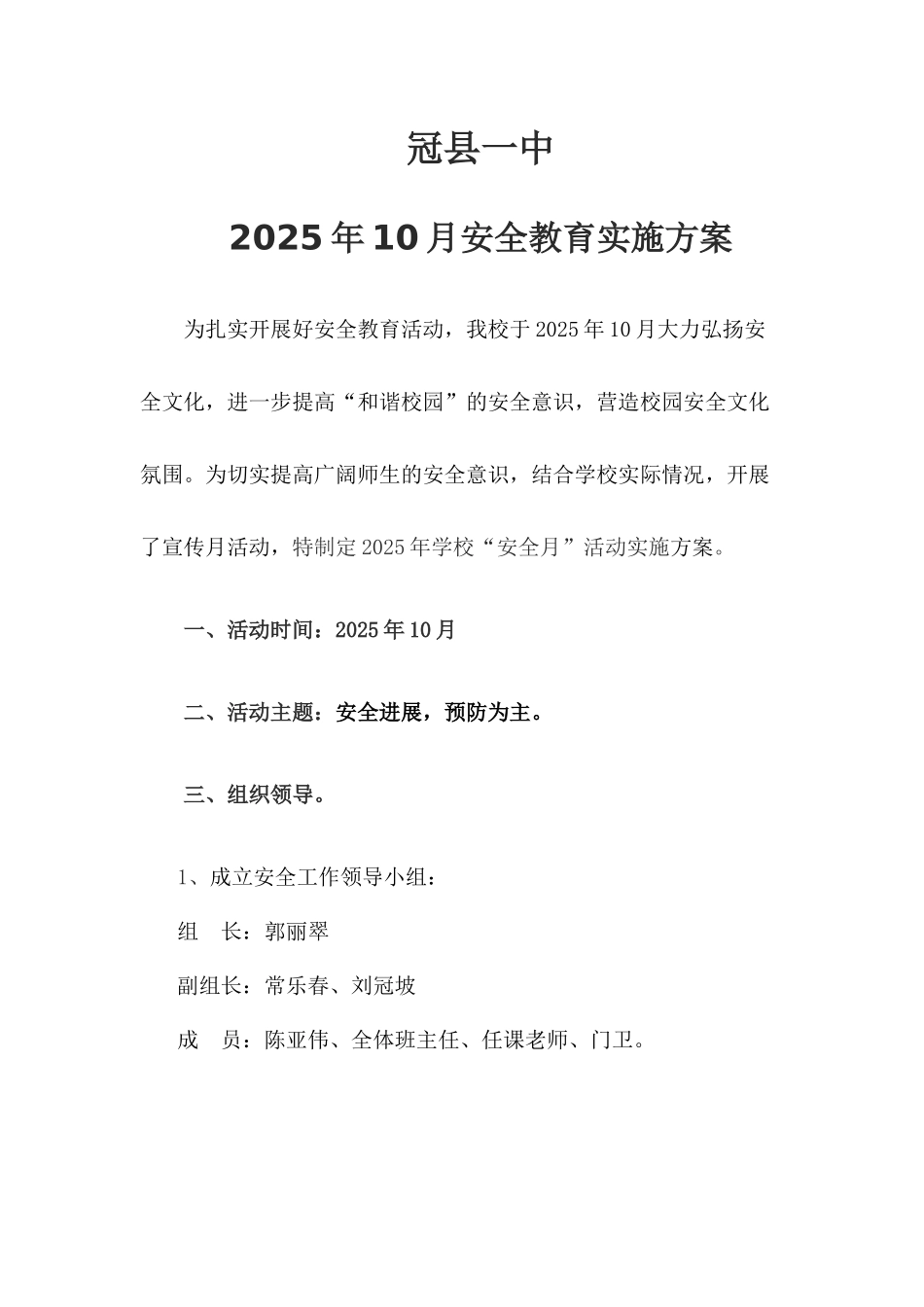 冠县一中

2025年10月安全教育实施方案

为扎实开展好安全教育活动，我校于2025年10月大力弘扬安全文化，进一步提高“和谐校园”的安全意识，营造校园安全文化氛围。为切实提高广阔师生的安全意识，结合学校实际情况，开展了宣传月活动，特制定2025年学校“安全月”活动实施方案。

一、活动时间：2025年10月

二、活动主题：安全进展，预防为主。

三、组织领导。

1、成立安全工作领导小组：

组　长：郭丽翠

副组长：常乐春、刘冠坡

成　员：陈亚伟、全体班主任、任课老师、门卫。